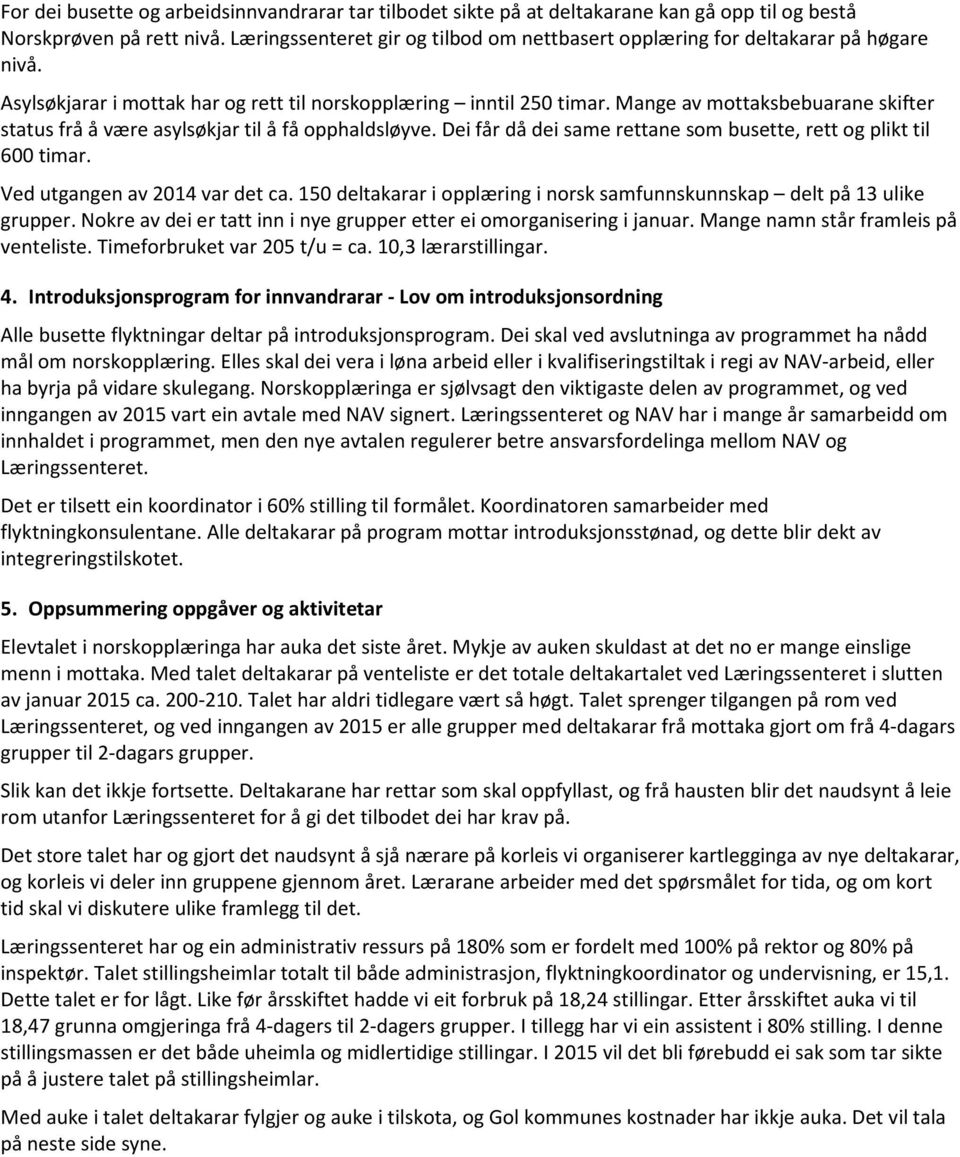 For dei busette og arbeidsinnvandrarar tar tilbodet sikte på at deltakarane kan gå opp til og bestå Norskprøven på rett nivå. Læringssenteret gir og tilbod om nettbasert opplæring for deltakarar på høgare nivå.

Asylsøkjarar i mottak har og rett til norskopplæring – inntil 250 timar. Mange av mottaksbebuarane skifter status frå å være asylsøkjar til å få opphaldsløyve. Dei får då dei same rettane som busette, rett og plikt til 600 timar.

Ved utgangen av 2014 var det ca. 150 deltakarar i opplæring i norsk samfunnskunnskap – delt på 13 ulike grupper. Nokre av dei er tatt inn i nye grupper etter ei omorganisering i januar. Mange namn står framleis på venteliste. Timeforbruket var 205 t/u = ca. 10,3 lærarstillingar.

4. Introduksjonsprogram for innvandrarar - Lov om introduksjonsordning

Alle busette flyktningar deltar på introduksjonsprogram. Dei skal ved avslutninga av programmet ha nådd mål om norskopplæring. Elles skal dei vera i løna arbeid eller i kvalifiseringstiltak i regi av NAV-arbeid, eller ha byrja på vidare skulegang. Norskopplæringa er sjølvsagt den viktigaste delen av programmet, og ved inngangen av 2015 vart ein avtale med NAV signert. Læringssenteret og NAV har i mange år samarbeidd om innhaldet i programmet, men den nye avtalen regulerer betre ansvarsfordelinga mellom NAV og Læringssenteret.

Det er tilsett ein koordinator i 60% stilling til formålet. Koordinatoren samarbeider med flyktningkonsulentane. Alle deltakarar på program mottar introduksjonsstønad, og dette blir dekt av integreringstilskotet.

5. Oppsummering oppgåver og aktivitetar

Elevtalet i norskopplæringa har auka det siste året. Mykje av auken skuldast at det no er mange einslige menn i mottaka. Med talet deltakarar på venteliste er det totale deltakartalet ved Læringssenteret i slutten av januar 2015 ca. 200-210. Talet har aldri tidlegare vært så høgt. Talet sprenger tilgangen på rom ved Læringssenteret, og ved inngangen av 2015 er alle grupper med deltakarar frå mottaka gjort om frå 4-dagars grupper til 2-dagars grupper.

Slik kan det ikkje fortsette. Deltakarane har rettar som skal oppfyllast, og frå hausten blir det naudsynt å leie rom utanfor Læringssenteret for å gi det tilbodet dei har krav på.

Det store talet har og gjort det naudsynt å sjå nærare på korleis vi organiserer kartlegginga av nye deltakarar, og korleis vi deler inn gruppene gjennom året. Lærarane arbeider med det spørsmålet for tida, og om kort tid skal vi diskutere ulike framlegg til det.

Læringssenteret har og ein administrativ ressurs på 180% som er fordelt med 100% på rektor og 80% på inspektør. Talet stillingsheimlar totalt til både administrasjon, flyktningkoordinator og undervisning, er 15,1. Dette talet er for lågt. Like før årsskiftet hadde vi eit forbruk på 18,24 stillingar. Etter årsskiftet auka vi til 18,47 grunna omgjeringa frå 4-dagers til 2-dagers grupper. I tillegg har vi ein assistent i 80% stilling. I denne stillingsmassen er det både uheimla og midlertidige stillingar. I 2015 vil det bli førebudd ei sak som tar sikte på å justere talet på stillingsheimlar.

Med auke i talet deltakarar fylgjer og auke i tilskota, og Gol kommunes kostnader har ikkje auka. Det vil tala på neste side syne.